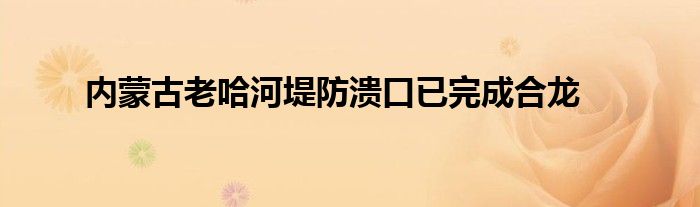 内蒙古老哈河堤防溃口已完成合龙